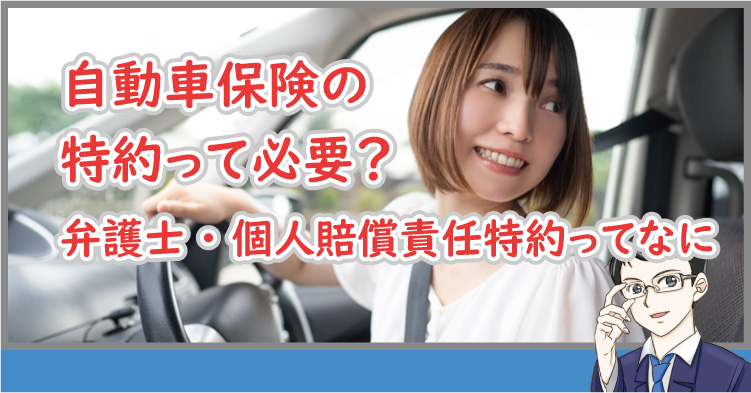 自動車保険の
特約って必要？
弁護士・個人賠償責任特約ってなに